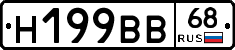 Н199ВВ 68 RUS